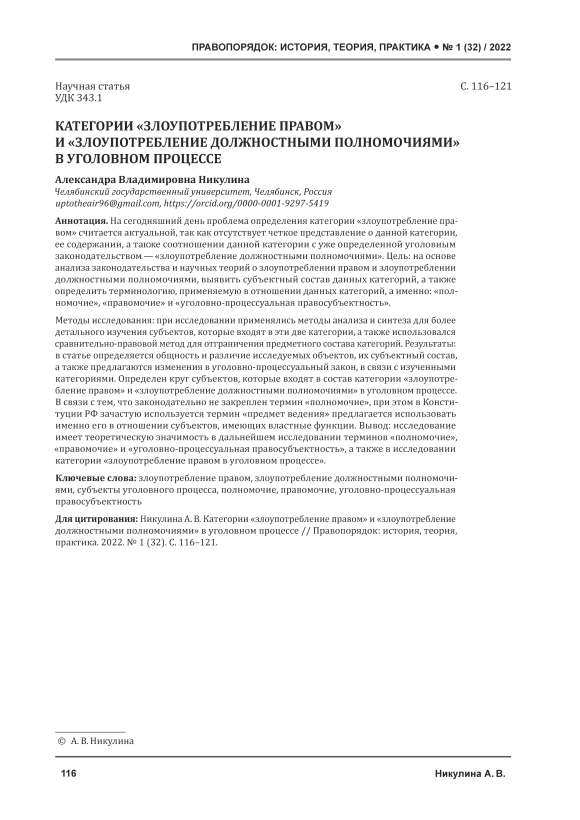 ПРАВОПОРЯДОК: ИСТОРИЯ, ТЕОРИЯ, ПРАКТИКА • № 1 (32) / 2022

Научная статья
УДК 343.1

С. 116–121

КАТЕГОРИИ «ЗЛОУПОТРЕБЛЕНИЕ ПРАВОМ» И «ЗЛОУПОТРЕБЛЕНИЕ ДОЛЖНОСТНЫМИ ПОЛНОМОЧИЯМИ» В УГОЛОВНОМ ПРОЦЕССЕ

Александра Владимировна Никулина
Челябинский государственный университет, Челябинск, Россия
uptotheair96@gmail.com, https://orcid.org/0000-0001-9297-5419

Аннотация. На сегодняшний день проблема определения категории «злоупотребление правом» считается актуальной, так как отсутствует четкое представление о данной категории, ее содержании, а также соотношении данной категории с уже определенной уголовным законодательством — «злоупотребление должностными полномочиями». Цель: на основе анализа законодательства и научных теорий о злоупотреблении правом и злоупотреблении должностными полномочиями, выявить субъектный состав данных категорий, а также определить терминологию, применяемую в отношении данных категорий, а именно: «полномочие», «правомочие» и «уголовно-процессуальная правосубъектность».

Методы исследования: при исследовании применялись методы анализа и синтеза для более детального изучения субъектов, которые входят в эти две категории, а также использовался сравнительно-правовой метод для отграничения предметного состава категорий. Результаты: в статье определяется общность и различие исследуемых объектов, их субъектный состав, а также предлагаются изменения в уголовно-процессуальный закон, в связи с изученными категориями. Определен круг субъектов, которые входят в состав категории «злоупотребление правом» и «злоупотребление должностными полномочиями» в уголовном процессе. В связи с тем, что законодательно не закреплен термин «полномочие», при этом в Конституции РФ зачастую используется термин «предмет ведения» предлагается использовать именно его в отношении субъектов, имеющих властные функции. Вывод: исследование имеет теоретическую значимость в дальнейшем исследовании терминов «полномочие», «правомочие» и «уголовно-процессуальная правосубъектность», а также в исследовании категории «злоупотребление правом в уголовном процессе».

Ключевые слова: злоупотребление правом, злоупотребление должностными полномочиями, субъекты уголовного процесса, полномочие, правомочие, уголовно-процессуальная правосубъектность

Для цитирования: Никулина А. В. Категории «злоупотребление правом» и «злоупотребление должностными полномочиями» в уголовном процессе // Правопорядок: история, теория, практика. 2022. № 1 (32). С. 116–121.

© А. В. Никулина

116

Никулина А. В.